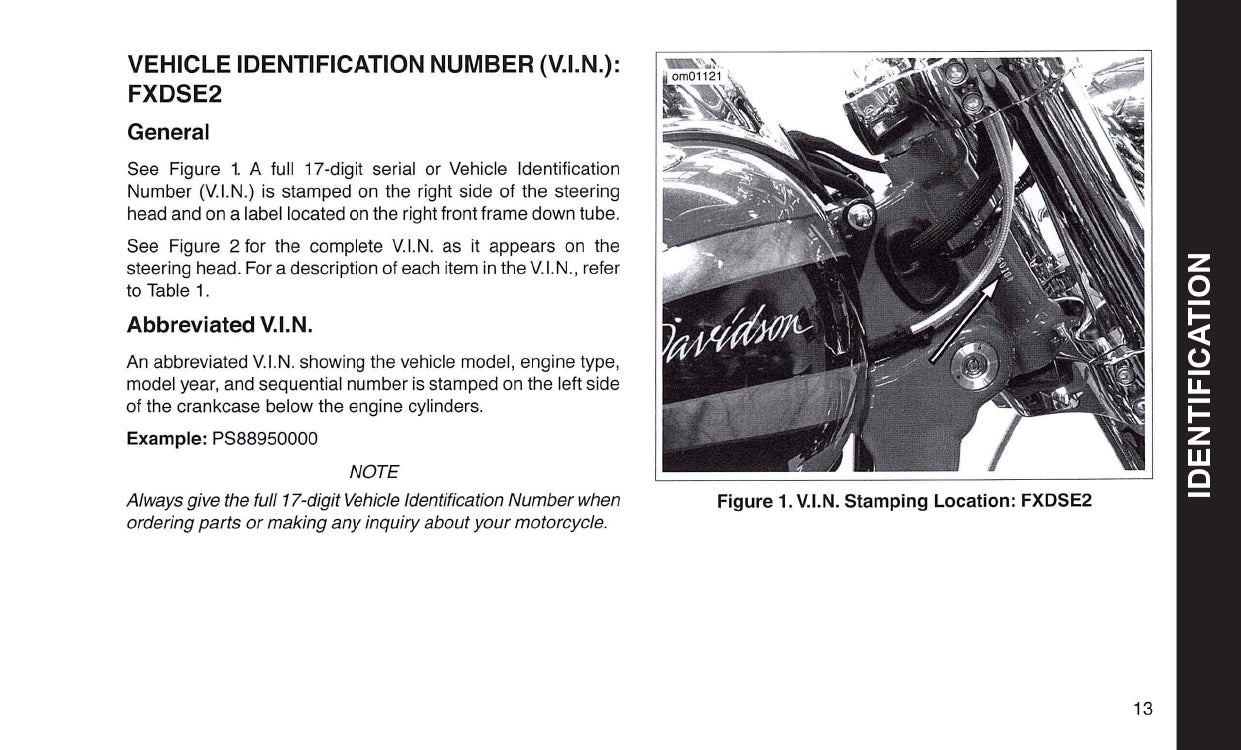 VEHICLE IDENTIFICATION NUMBER (V.I.N.): FXDSE2

General

See Figure 1. A full 17-digit serial or Vehicle Identification Number (V.I.N.) is stamped on the right side of the steering head and on a label located on the right front frame down tube.

See Figure 2 for the complete V.I.N. as it appears on the steering head. For a description of each item in the V.I.N., refer to Table 1.

Abbreviated V.I.N.

An abbreviated V.I.N. showing the vehicle model, engine type, model year, and sequential number is stamped on the left side of the crankcase below the engine cylinders.

Example: PS88950000

NOTE

Always give the full 17-digit Vehicle Identification Number when ordering parts or making any inquiry about your motorcycle.

om01121

Davidson

Figure 1. V.I.N. Stamping Location: FXDSE2

IDENTIFICATION

13